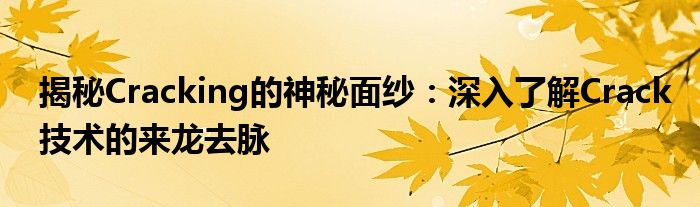 揭秘Cracking的神秘面纱：深入了解Crack技术的来龙去脉